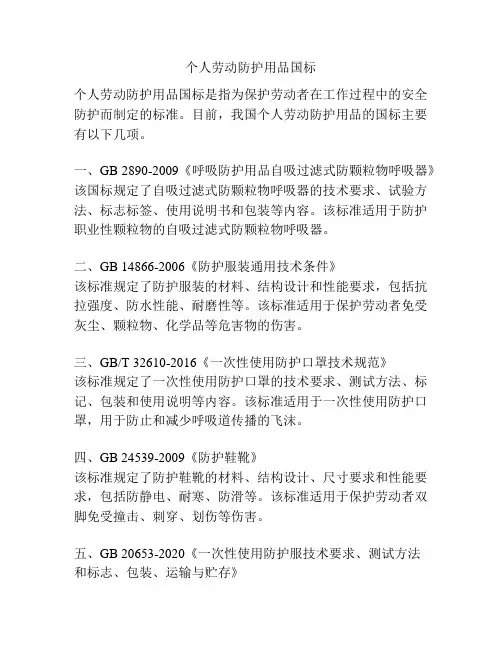 个人劳动防护用品国标

个人劳动防护用品国标是指为保护劳动者在工作过程中的安全防护而制定的标准。目前，我国个人劳动防护用品的国标主要有以下几项。

一、GB 2890-2009《呼吸防护用品自吸过滤式防颗粒物呼吸器》
该国标规定了自吸过滤式防颗粒物呼吸器的技术要求、试验方法、标志标签、使用说明书和包装等内容。该标准适用于防护职业性颗粒物的自吸过滤式防颗粒物呼吸器。

二、GB 14866-2006《防护服装通用技术条件》
该标准规定了防护服装的材料、结构设计和性能要求，包括抗拉强度、防水性能、耐磨性等。该标准适用于保护劳动者免受灰尘、颗粒物、化学品等危害物的伤害。

三、GB/T 32610-2016《一次性使用防护口罩技术规范》
该标准规定了一次性使用防护口罩的技术要求、测试方法、标记、包装和使用说明等内容。该标准适用于一次性使用防护口罩，用于防止和减少呼吸道传播的飞沫。

四、GB 24539-2009《防护鞋靴》
该标准规定了防护鞋靴的材料、结构设计、尺寸要求和性能要求，包括防静电、耐寒、防滑等。该标准适用于保护劳动者双脚免受撞击、刺穿、划伤等伤害。

五、GB 20653-2020《一次性使用防护服技术要求、测试方法和标志、包装、运输与贮存》